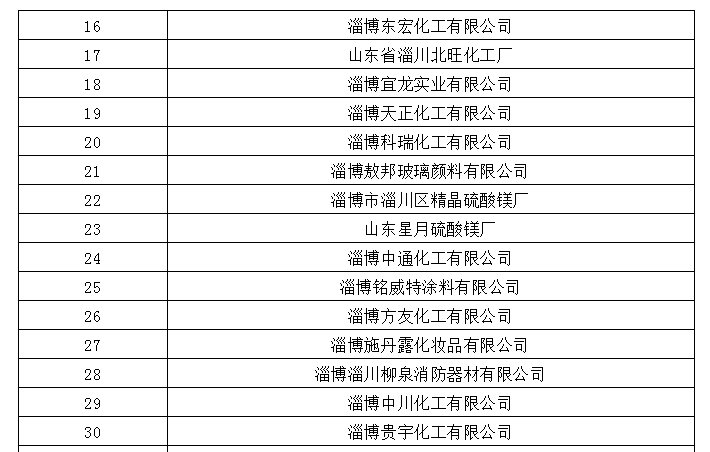 | 16 | 淄博东宏化工有限公司 |
|---|---|
| 17 | 山东省淄川北旺化工厂 |
| 18 | 淄博宜龙实业有限公司 |
| 19 | 淄博天正化工有限公司 |
| 20 | 淄博科瑞化工有限公司 |
| 21 | 淄博敖邦玻璃颜料有限公司 |
| 22 | 淄博市淄川区精晶硫酸镁厂 |
| 23 | 山东星月硫酸镁厂 |
| 24 | 淄博中通化工有限公司 |
| 25 | 淄博铭威特涂料有限公司 |
| 26 | 淄博方友化工有限公司 |
| 27 | 淄博施丹露化妆品有限公司 |
| 28 | 淄博淄川柳泉消防器材有限公司 |
| 29 | 淄博中川化工有限公司 |
| 30 | 淄博贵宇化工有限公司 |